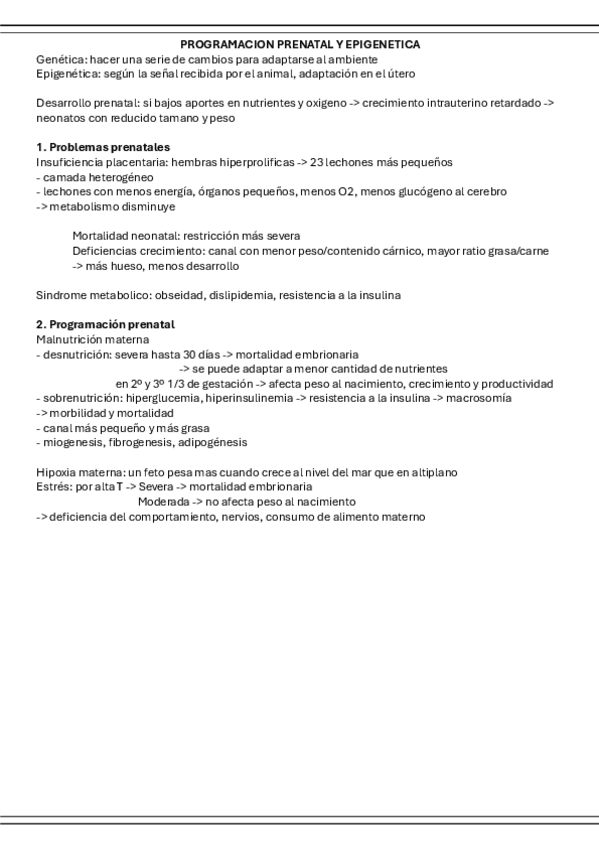 PROGRAMACION PRENATAL Y EPIGENETICA
Genética: hacer una serie de cambios para adaptarse al ambiente
Epigenética: según la señal recibida por el animal, adaptación en el útero

Desarrollo prenatal: si bajos aportes en nutrientes y oxigeno -> crecimiento intrauterino retardado -> neonatos con reducido tamano y peso

1. Problemas prenatales
Insuficiencia placentaria: hembras hiperprolificas -> 23 lechones más pequeños
- camada heterogéneo
- lechones con menos energía, órganos pequeños, menos O2, menos glucógeno al cerebro
-> metabolismo disminuye

Mortalidad neonatal: restricción más severa
Deficiencias crecimiento: canal con menor peso/contenido cárnico, mayor ratio grasa/carne -> más hueso, menos desarrollo

Sindrome metabolico: obseidad, dislipidemia, resistencia a la insulina

2. Programación prenatal
Malnutrición materna
- desnutrición: severa hasta 30 días -> mortalidad embrionaria
-> se puede adaptar a menor cantidad de nutrientes
en 2º y 3º 1/3 de gestación -> afecta peso al nacimiento, crecimiento y productividad
- sobrenutrición: hiperglucemia, hiperinsulinemia -> resistencia a la insulina -> macrosomía
-> morbilidad y mortalidad
- canal más pequeño y más grasa
- miogenesis, fibrogenesis, adipogénesis

Hipoxia materna: un feto pesa mas cuando crece al nivel del mar que en altiplano
Estrés: por alta T -> Severa -> mortalidad embrionaria
Moderada -> no afecta peso al nacimiento
-> deficiencia del comportamiento, nervios, consumo de alimento materno